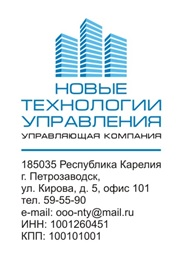 НОВЫЕ
ТЕХНОЛОГИИ
УПРАВЛЕНИЯ
УПРАВЛЯЮЩАЯ КОМПАНИЯ

185035 Республика Карелия
г. Петрозаводск,
ул. Кирова, д. 5, офис 101
тел. 59-55-90
e-mail: ooo-nty@mail.ru
ИНН: 1001260451
КПП: 100101001